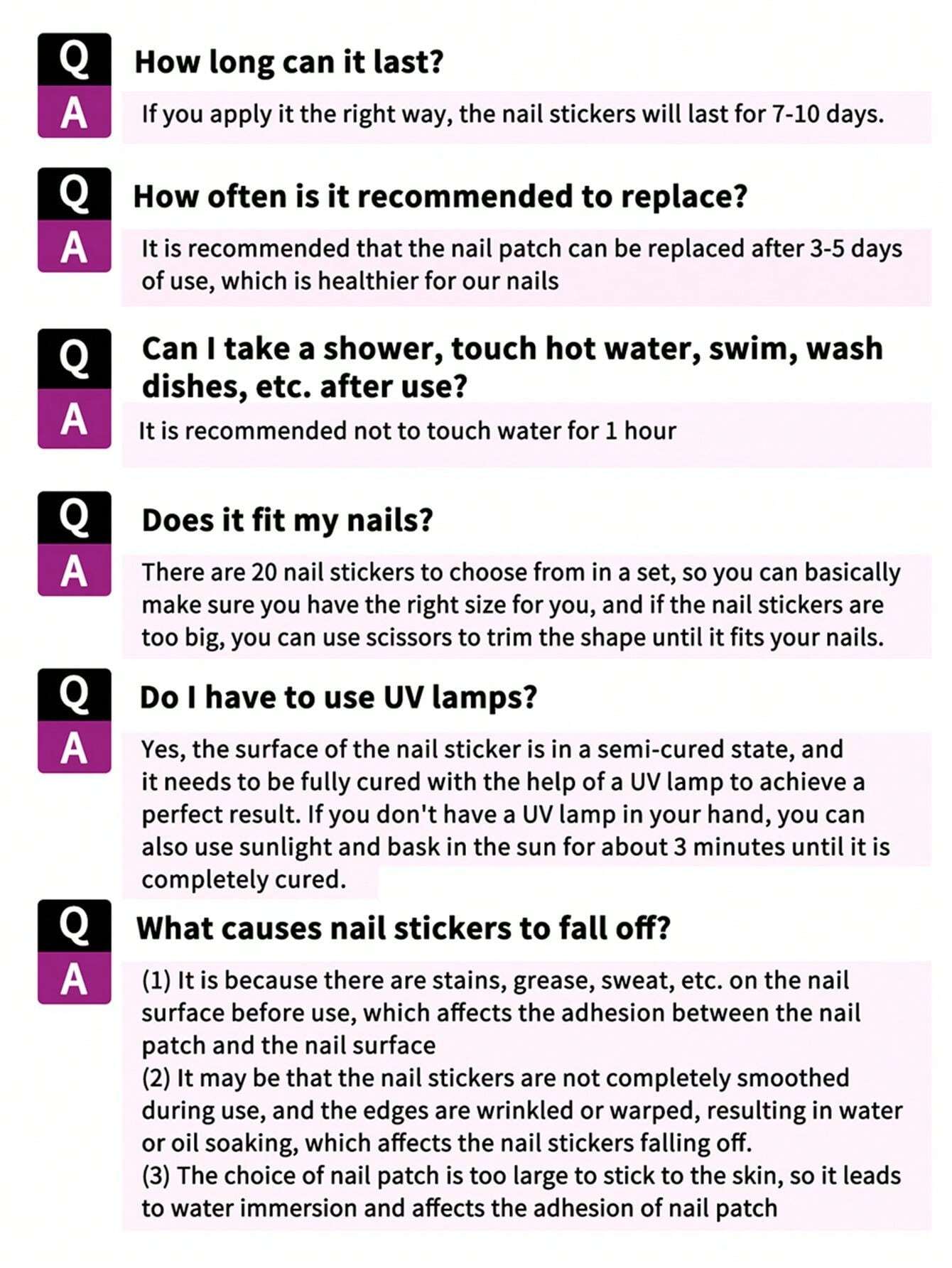 Q
How long can it last?
A
If you apply it the right way, the nail stickers will last for 7-10 days.

Q
How often is it recommended to replace?
A
It is recommended that the nail patch can be replaced after 3-5 days of use, which is healthier for our nails

Q
Can I take a shower, touch hot water, swim, wash dishes, etc. after use?
A
It is recommended not to touch water for 1 hour

Q
Does it fit my nails?
A
There are 20 nail stickers to choose from in a set, so you can basically make sure you have the right size for you, and if the nail stickers are too big, you can use scissors to trim the shape until it fits your nails.

Q
Do I have to use UV lamps?
A
Yes, the surface of the nail sticker is in a semi-cured state, and it needs to be fully cured with the help of a UV lamp to achieve a perfect result. If you don't have a UV lamp in your hand, you can also use sunlight and bask in the sun for about 3 minutes until it is completely cured.

Q
What causes nail stickers to fall off?
A
(1) It is because there are stains, grease, sweat, etc. on the nail surface before use, which affects the adhesion between the nail patch and the nail surface
(2) It may be that the nail stickers are not completely smoothed during use, and the edges are wrinkled or warped, resulting in water or oil soaking, which affects the nail stickers falling off.
(3) The choice of nail patch is too large to stick to the skin, so it leads to water immersion and affects the adhesion of nail patch